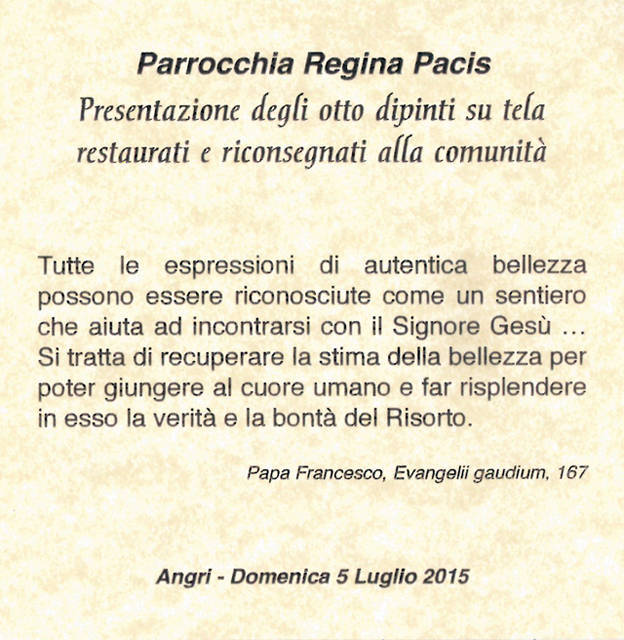 Parrocchia Regina Pacis
Presentazione degli otto dipinti su tela restaurati e riconsegnati alla comunità

Tutte le espressioni di autentica bellezza possono essere riconosciute come un sentiero che aiuta ad incontrarsi con il Signore Gesù ... Si tratta di recuperare la stima della bellezza per poter giungere al cuore umano e far risplendere in esso la verità e la bontà del Risorto.

Papa Francesco, Evangelii gaudium, 167

Angri - Domenica 5 Luglio 2015